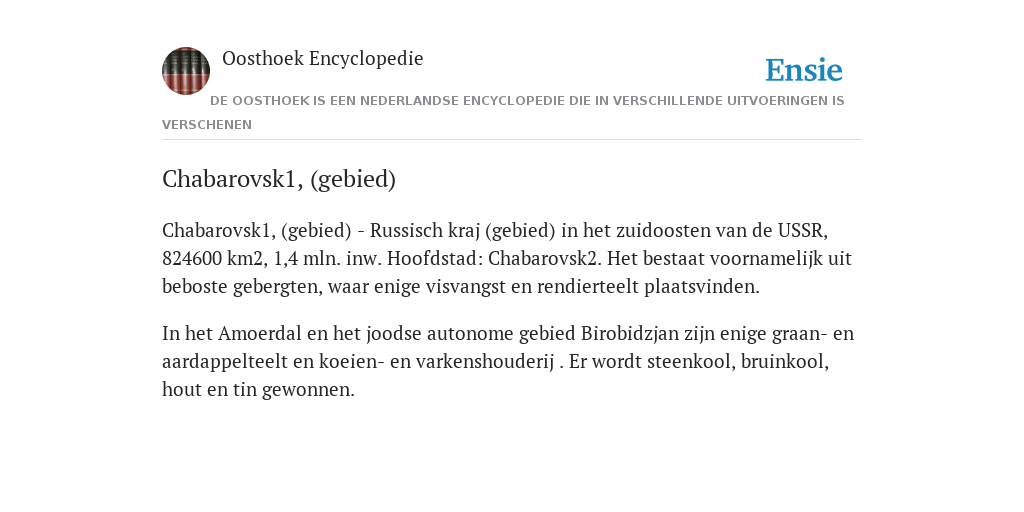 Oosthoek Encyclopedie

Ensie

DE OOSTHOEK IS EEN NEDERLANDSE ENCYCLOPEDIE DIE IN VERSCHILLENDE UITVOERINGEN IS VERSCHENEN

Chabarovsk1, (gebied)

Chabarovsk1, (gebied) - Russisch kraj (gebied) in het zuidoosten van de USSR, 824600 km2, 1,4 mln. inw. Hoofdstad: Chabarovsk2. Het bestaat voornamelijk uit beboste gebergten, waar enige visvangst en rendierteelt plaatsvinden.

In het Amoerdal en het joodse autonome gebied Birobidzjan zijn enige graan- en aardappelteelt en koeien- en varkenshouderij . Er wordt steenkool, bruinkool, hout en tin gewonnen.